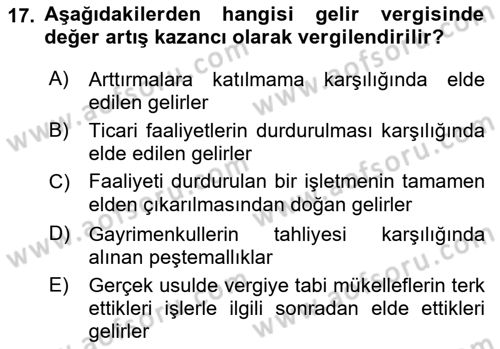 17. Aşağıdakilerden hangisi gelir vergisinde değer artış kazancı olarak vergilendirilir?

A) Arttırmalara katılmama karşılığında elde edilen gelirler
B) Ticari faaliyetlerin durdurulması karşılığında elde edilen gelirler
C) Faaliyeti durdurulan bir işletmenin tamamen elden çıkarılmasından doğan gelirler
D) Gayrimenkullerin tahliyesi karşılığında alınan peştemallıklar
E) Gerçek usulde vergiye tabi mükelleflerin terk ettikleri işlerle ilgili sonradan elde ettikleri gelirler

www.aofsoru.com